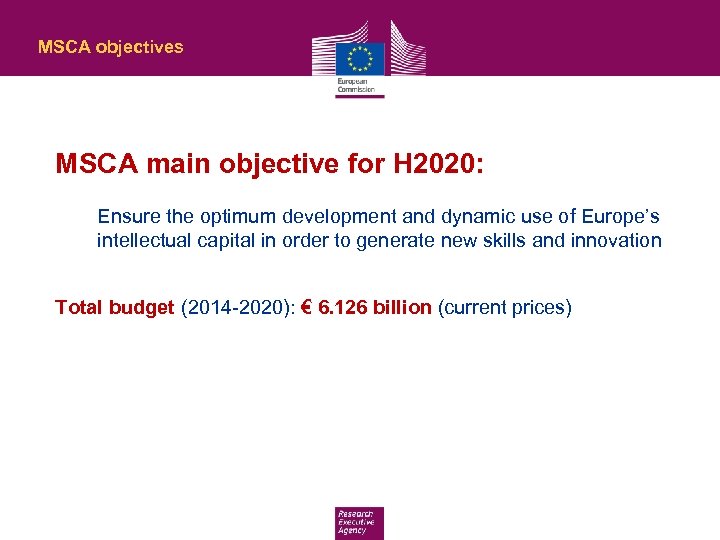 MSCA objectives

European
Commission

MSCA main objective for H2020:

Ensure the optimum development and dynamic use of Europe's intellectual capital in order to generate new skills and innovation

Total budget (2014-2020): € 6.126 billion (current prices)

Research
Executive
Agency